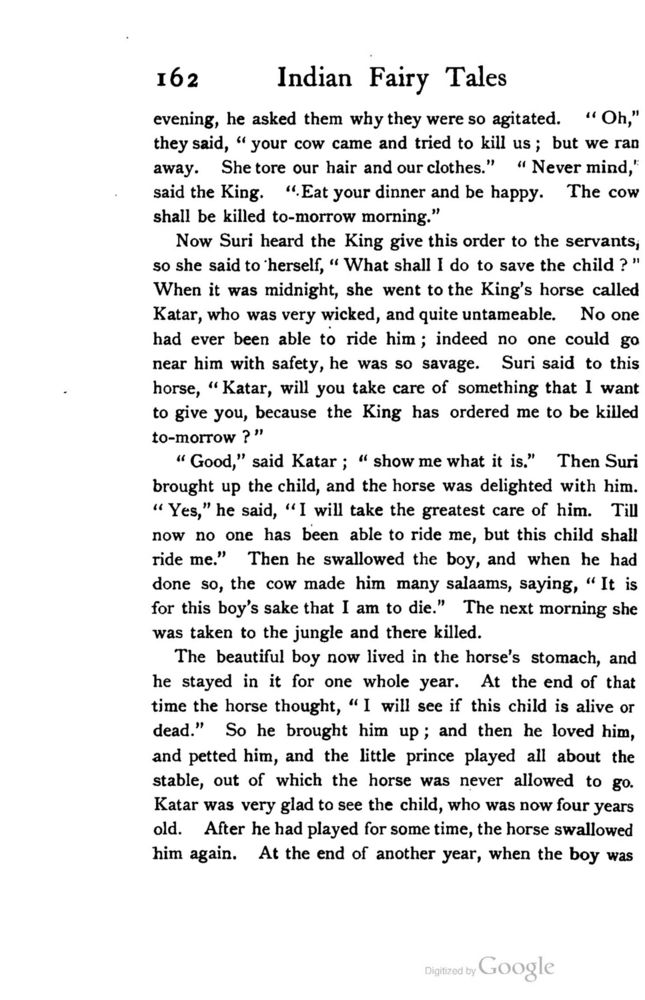 162 Indian Fairy Tales

evening, he asked them why they were so agitated. "Oh," they said, "your cow came and tried to kill us; but we ran away. She tore our hair and our clothes." "Never mind," said the King. "Eat your dinner and be happy. The cow shall be killed to-morrow morning."

Now Suri heard the King give this order to the servants, so she said to herself, "What shall I do to save the child?" When it was midnight, she went to the King's horse called Katar, who was very wicked, and quite untameable. No one had ever been able to ride him; indeed no one could go near him with safety, he was so savage. Suri said to this horse, "Katar, will you take care of something that I want to give you, because the King has ordered me to be killed to-morrow?"

"Good," said Katar; "show me what it is." Then Suri brought up the child, and the horse was delighted with him. "Yes," he said, "I will take the greatest care of him. Till now no one has been able to ride me, but this child shall ride me." Then he swallowed the boy, and when he had done so, the cow made him many salaams, saying, "It is for this boy's sake that I am to die." The next morning she was taken to the jungle and there killed.

The beautiful boy now lived in the horse's stomach, and he stayed in it for one whole year. At the end of that time the horse thought, "I will see if this child is alive or dead." So he brought him up; and then he loved him, and petted him, and the little prince played all about the stable, out of which the horse was never allowed to go. Katar was very glad to see the child, who was now four years old. After he had played for some time, the horse swallowed him again. At the end of another year, when the boy was

Digitized by Google